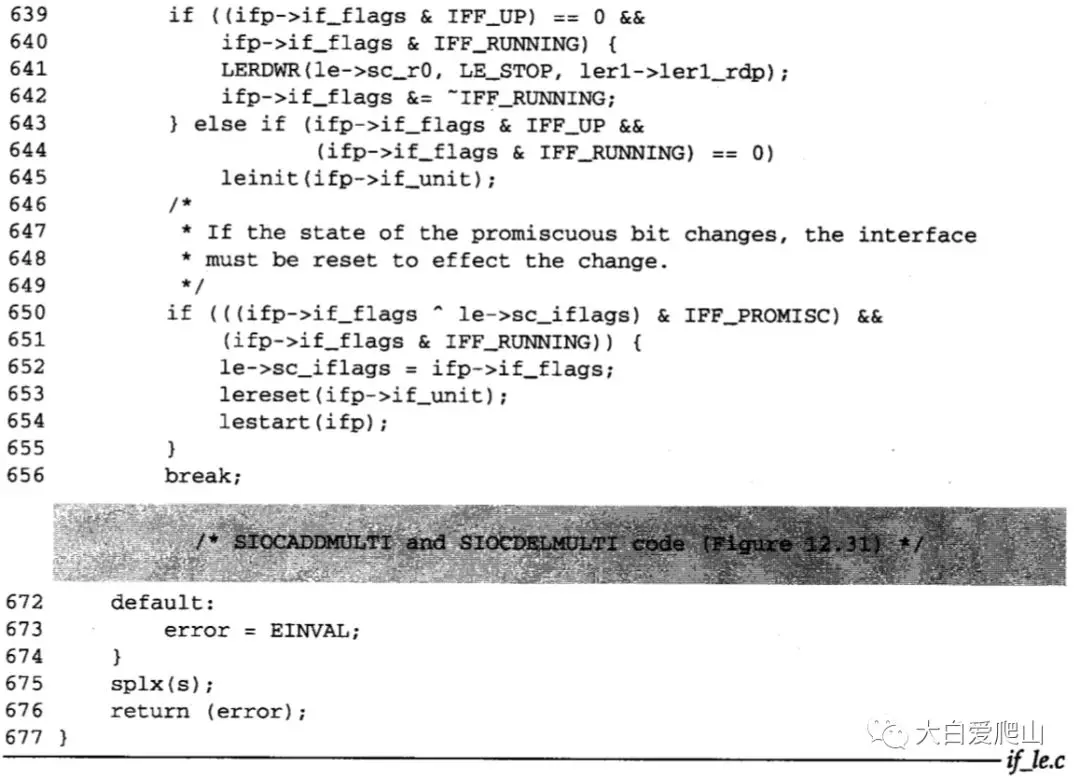 639         if ((ifp->if_flags & IFF_UP) == 0 &&
640             ifp->if_flags & IFF_RUNNING) {
641             LERDWR(le->sc_r0, LE_STOP, ler1->ler1_rdp);
642             ifp->if_flags &= ~IFF_RUNNING;
643         } else if (ifp->if_flags & IFF_UP &&
644                    (ifp->if_flags & IFF_RUNNING) == 0)
645             leinit(ifp->if_unit);
646         /*
647          * If the state of the promiscuous bit changes, the interface
648          * must be reset to effect the change.
649          */
650         if (((ifp->if_flags ^ le->sc_iflags) & IFF_PROMISC) &&
651             (ifp->if_flags & IFF_RUNNING)) {
652             le->sc_iflags = ifp->if_flags;
653             lereset(ifp->if_unit);
654             lestart(ifp);
655         }
656         break;

/* SIOCADDMULTI and SIOCDELMULTI code (Figure 12.31) */

672     default:
673         error = EINVAL;
674     }
675     splx(s);
676     return (error);
677 }

大白爱爬山

if_le.c